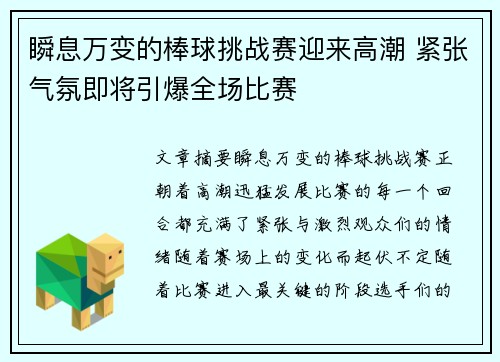 瞬息万变的棒球挑战赛迎来高潮 紧张气氛即将引爆全场比赛

文章摘要瞬息万变的棒球挑战赛正朝着高潮迅猛发展比赛的每一个回合都充满了紧张与激烈观众们的情绪随着赛场上的变化而起伏不定随着比赛进入最关键的阶段选手们的